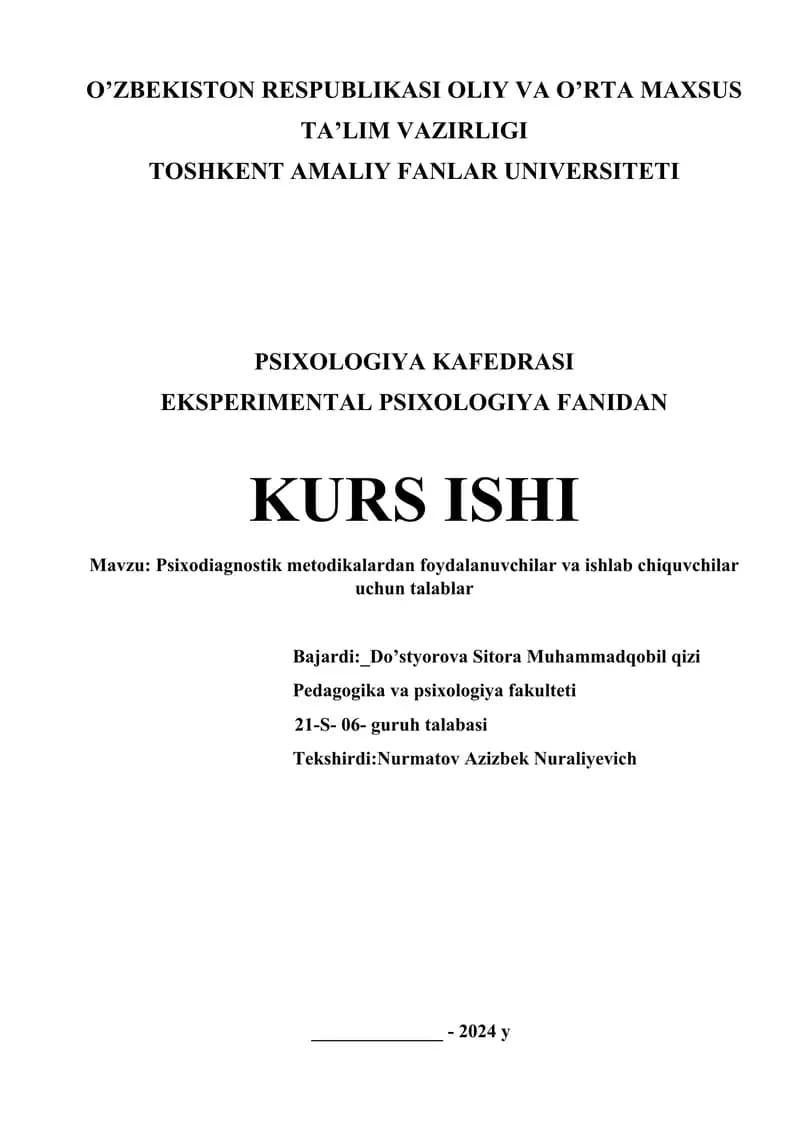 O'ZBEKISTON RESPUBLIKASI OLIY VA O'RTA MAXSUS
TA'LIM VAZIRLIGI
TOSHKENT AMALIY FANLAR UNIVERSITETI

PSIXOLOGIYA KAFEDRASI
EKSPERIMENTAL PSIXOLOGIYA FANIDAN

KURS ISHI

Mavzu: Psixodiagnostik metodikalardan foydalanuvchilar va ishlab chiquvchilar uchun talablar

Bajardi:_Do'styorova Sitora Muhammadqobil qizi
Pedagogika va psixologiya fakulteti
21-S- 06- guruh talabasi
Tekshirdi:Nurmatov Azizbek Nuraliyevich

____ - 2024 y